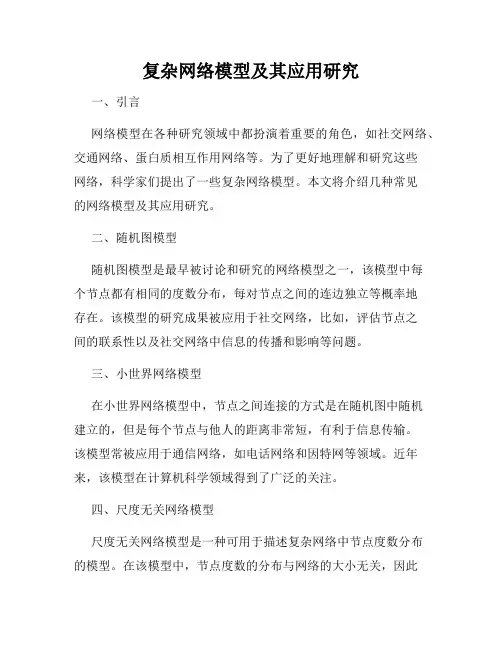 复杂网络模型及其应用研究

一、引言

网络模型在各种研究领域中都扮演着重要的角色，如社交网络、交通网络、蛋白质相互作用网络等。为了更好地理解和研究这些网络，科学家们提出了一些复杂网络模型。本文将介绍几种常见的网络模型及其应用研究。

二、随机图模型

随机图模型是最早被讨论和研究的网络模型之一，该模型中每个节点都有相同的度数分布，每对节点之间的连边独立等概率地存在。该模型的研究成果被应用于社交网络，比如，评估节点之间的联系性以及社交网络中信息的传播和影响等问题。

三、小世界网络模型

在小世界网络模型中，节点之间连接的方式是在随机图中随机建立的，但是每个节点与他人的距离非常短，有利于信息传输。该模型常被应用于通信网络，如电话网络和因特网等领域。近年来，该模型在计算机科学领域得到了广泛的关注。

四、尺度无关网络模型

尺度无关网络模型是一种可用于描述复杂网络中节点度数分布的模型。在该模型中，节点度数的分布与网络的大小无关，因此